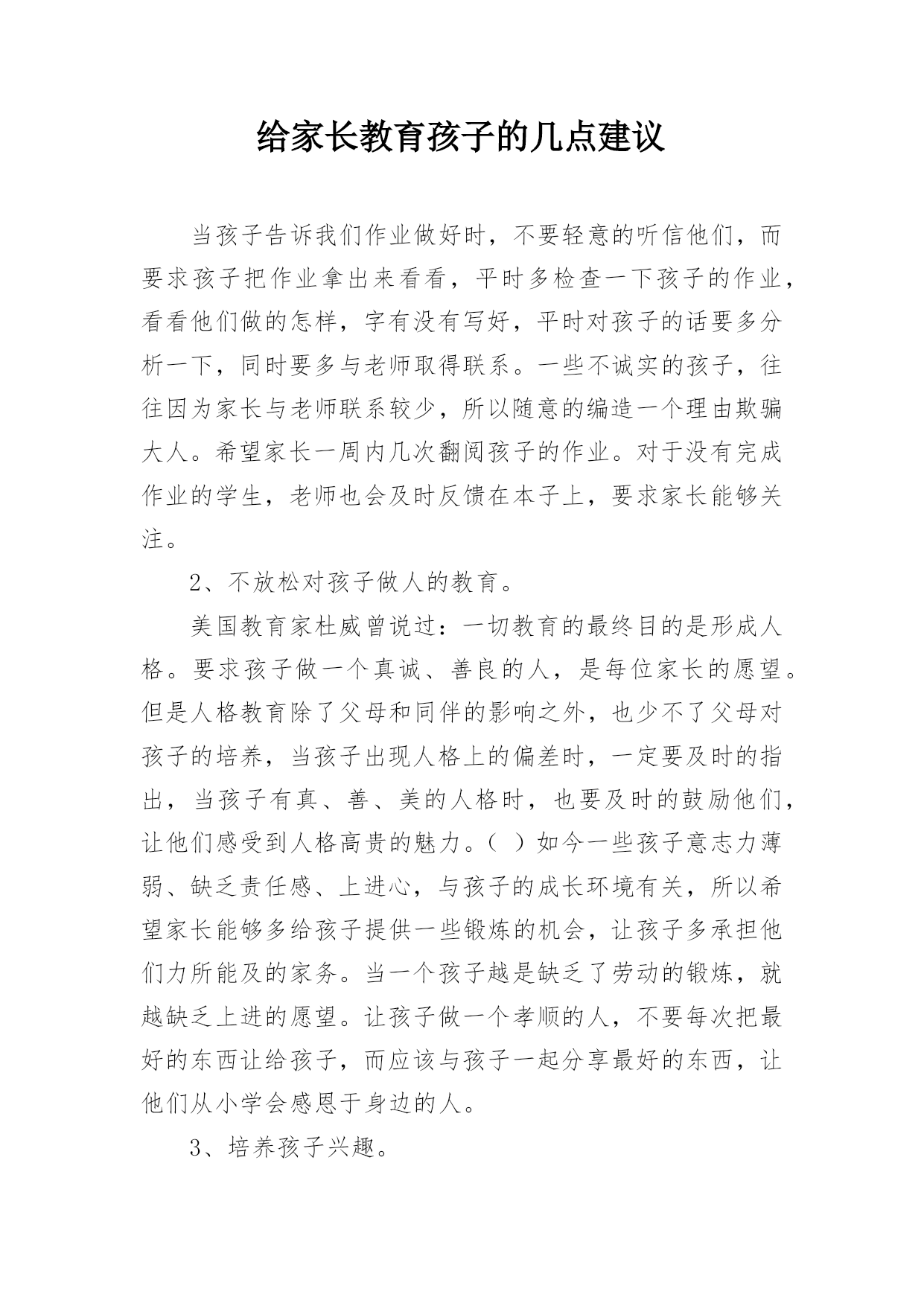 给家长教育孩子的几点建议

当孩子告诉我们作业做好时，不要轻意的听信他们，而要求孩子把作业拿出来看看，平时多检查一下孩子的作业，看看他们做的怎样，字有没有写好，平时对孩子的话要多分析一下，同时要多与老师取得联系。一些不诚实的孩子，往往因为家长与老师联系较少，所以随意的编造一个理由欺骗大人。希望家长一周内几次翻阅孩子的作业。对于没有完成作业的学生，老师也会及时反馈在本子上，要求家长能够关注。

2、不放松对孩子做人的教育。

美国教育家杜威曾说过：一切教育的最终目的是形成人格。要求孩子做一个真诚、善良的人，是每位家长的愿望。但是人格教育除了父母和同伴的影响之外，也少不了父母对孩子的培养，当孩子出现人格上的偏差时，一定要及时的指出，当孩子有真、善、美的人格时，也要及时的鼓励他们，让他们感受到人格高贵的魅力。（ ）如今一些孩子意志力薄弱、缺乏责任感、上进心，与孩子的成长环境有关，所以希望家长能够多给孩子提供一些锻炼的机会，让孩子多承担他们力所能及的家务。当一个孩子越是缺乏了劳动的锻炼，就越缺乏上进的愿望。让孩子做一个孝顺的人，不要每次把最好的东西让给孩子，而应该与孩子一起分享最好的东西，让他们从小学会感恩于身边的人。

3、培养孩子兴趣。